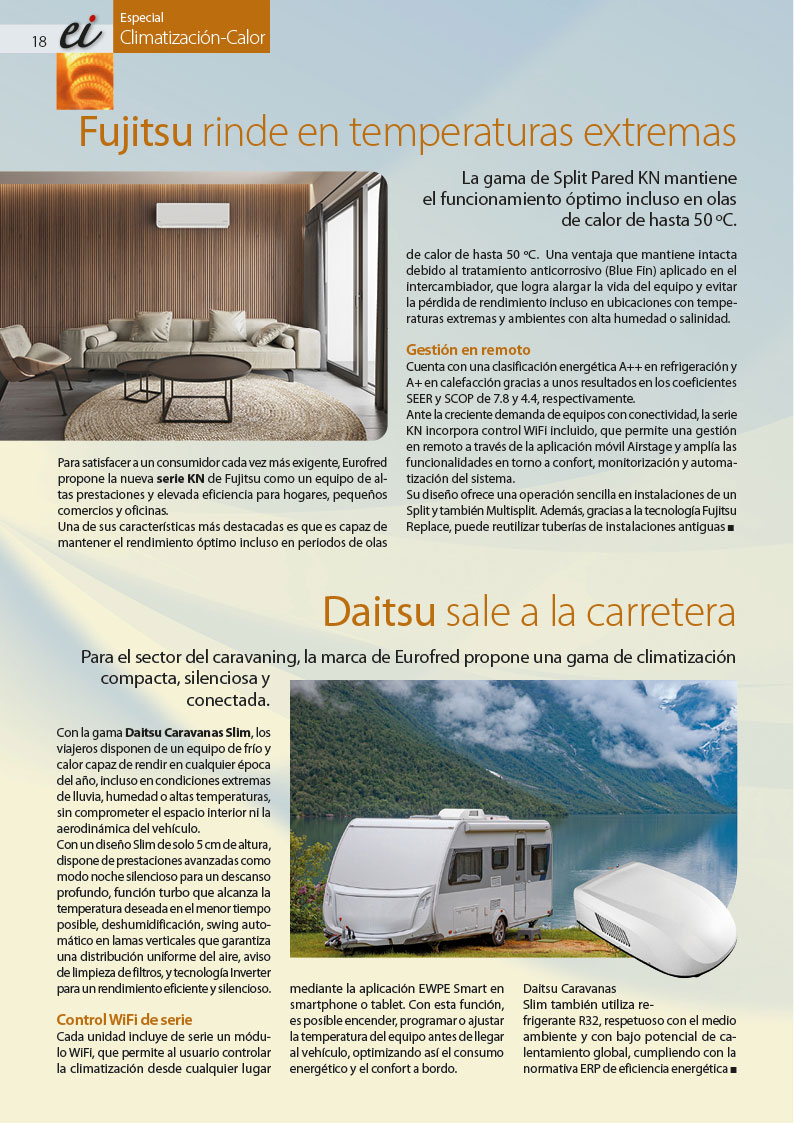 18 ei Especial Climatización-Calor

Fujitsu rinde en temperaturas extremas

La gama de Split Pared KN mantiene el funcionamiento óptimo incluso en olas de calor de hasta 50 ºC.

Para satisfacer a un consumidor cada vez más exigente, Eurofred propone la nueva serie KN de Fujitsu como un equipo de altas prestaciones y elevada eficiencia para hogares, pequeños comercios y oficinas.
Una de sus características más destacadas es que es capaz de mantener el rendimiento óptimo incluso en periodos de olas de calor de hasta 50 ºC. Una ventaja que mantiene intacta debido al tratamiento anticorrosivo (Blue Fin) aplicado en el intercambiador, que logra alargar la vida del equipo y evitar la pérdida de rendimiento incluso en ubicaciones con temperaturas extremas y ambientes con alta humedad o salinidad.

Gestión en remoto
Cuenta con una clasificación energética A++ en refrigeración y A+ en calefacción gracias a unos resultados en los coeficientes SEER y SCOP de 7.8 y 4.4, respectivamente.
Ante la creciente demanda de equipos con conectividad, la serie KN incorpora control WiFi incluido, que permite una gestión en remoto a través de la aplicación móvil Airstage y amplía las funcionalidades en torno a confort, monitorización y automatización del sistema.
Su diseño ofrece una operación sencilla en instalaciones de un Split y también Multisplit. Además, gracias a la tecnología Fujitsu Replace, puede reutilizar tuberías de instalaciones antiguas ■

Daitsu sale a la carretera

Para el sector del caravaning, la marca de Eurofred propone una gama de climatización compacta, silenciosa y conectada.

Con la gama Daitsu Caravanas Slim, los viajeros disponen de un equipo de frío y calor capaz de rendir en cualquier época del año, incluso en condiciones extremas de lluvia, humedad o altas temperaturas, sin comprometer el espacio interior ni la aerodinámica del vehículo.
Con un diseño Slim de solo 5 cm de altura, dispone de prestaciones avanzadas como modo noche silencioso para un descanso profundo, función turbo que alcanza la temperatura deseada en el menor tiempo posible, deshumidificación, swing automático en lamas verticales que garantiza una distribución uniforme del aire, aviso de limpieza de filtros, y tecnología Inverter para un rendimiento eficiente y silencioso.

Control WiFi de serie
Cada unidad incluye de serie un módulo WiFi, que permite al usuario controlar la climatización desde cualquier lugar mediante la aplicación EWPE Smart en smartphone o tablet. Con esta función, es posible encender, programar o ajustar la temperatura del equipo antes de llegar al vehículo, optimizando así el consumo energético y el confort a bordo.

Daitsu Caravanas Slim también utiliza refrigerante R32, respetuoso con el medio ambiente y con bajo potencial de calentamiento global, cumpliendo con la normativa ERP de eficiencia energética ■